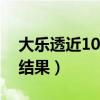 大乐透近10
结果）